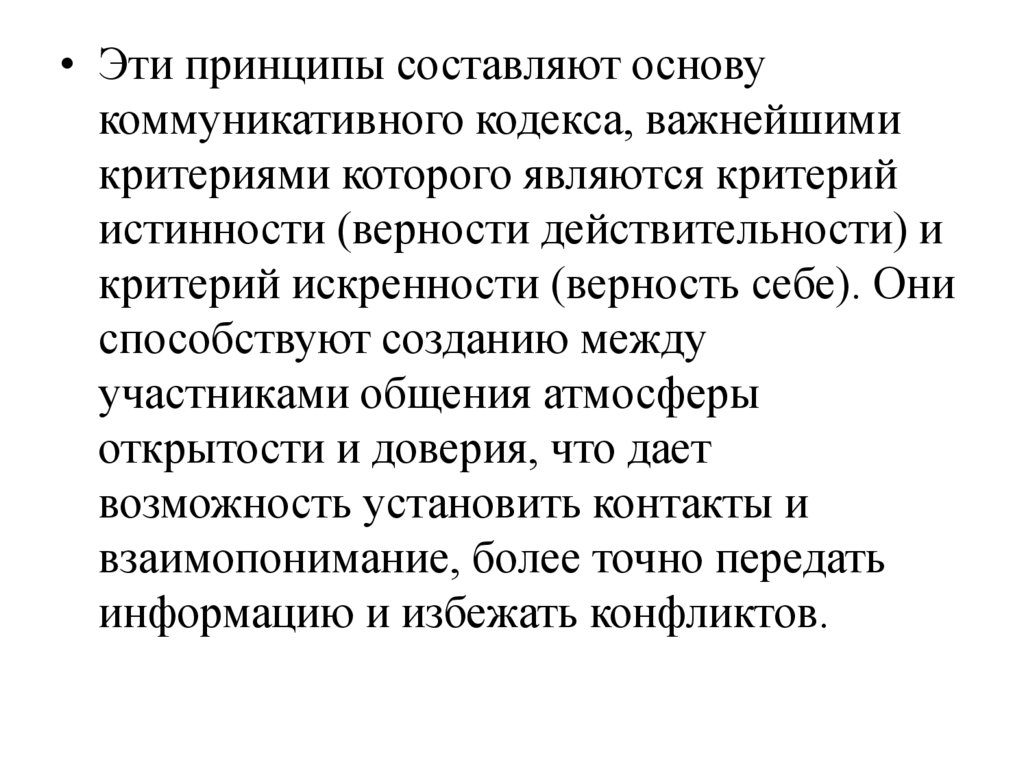 • Эти принципы составляют основу коммуникативного кодекса, важнейшими критериями которого являются критерий истинности (верности действительности) и критерий искренности (верность себе). Они способствуют созданию между участниками общения атмосферы открытости и доверия, что дает возможность установить контакты и взаимопонимание, более точно передать информацию и избежать конфликтов.